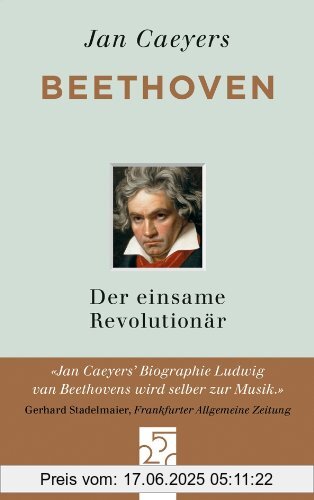 Jan Caeyers

BEETHOVEN

Der einsame Revolutionär

«Jan Caeyers' Biographie Ludwig van Beethovens wird selber zur Musik.»
Gerhard Stadelmaier, Frankfurter Allgemeine Zeitung

Preis vom: 17.06.2025 05:11:22